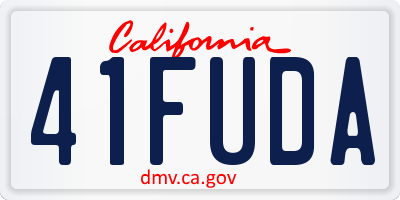 California
41FUDA
dmv.ca.gov